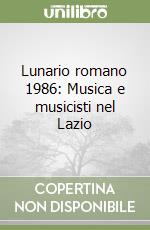 unilibro

Lunario romano 1986: Musica e musicisti nel Lazio

COPERTINA NON DISPONIBILE